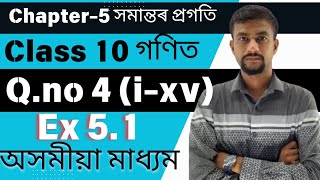 Chapter-5 সমান্তৰ প্ৰগতি

Class 10 গণিত

Q.no 4 (i-xv)

Ex 5.1

অসমীয়া মাধ্যম